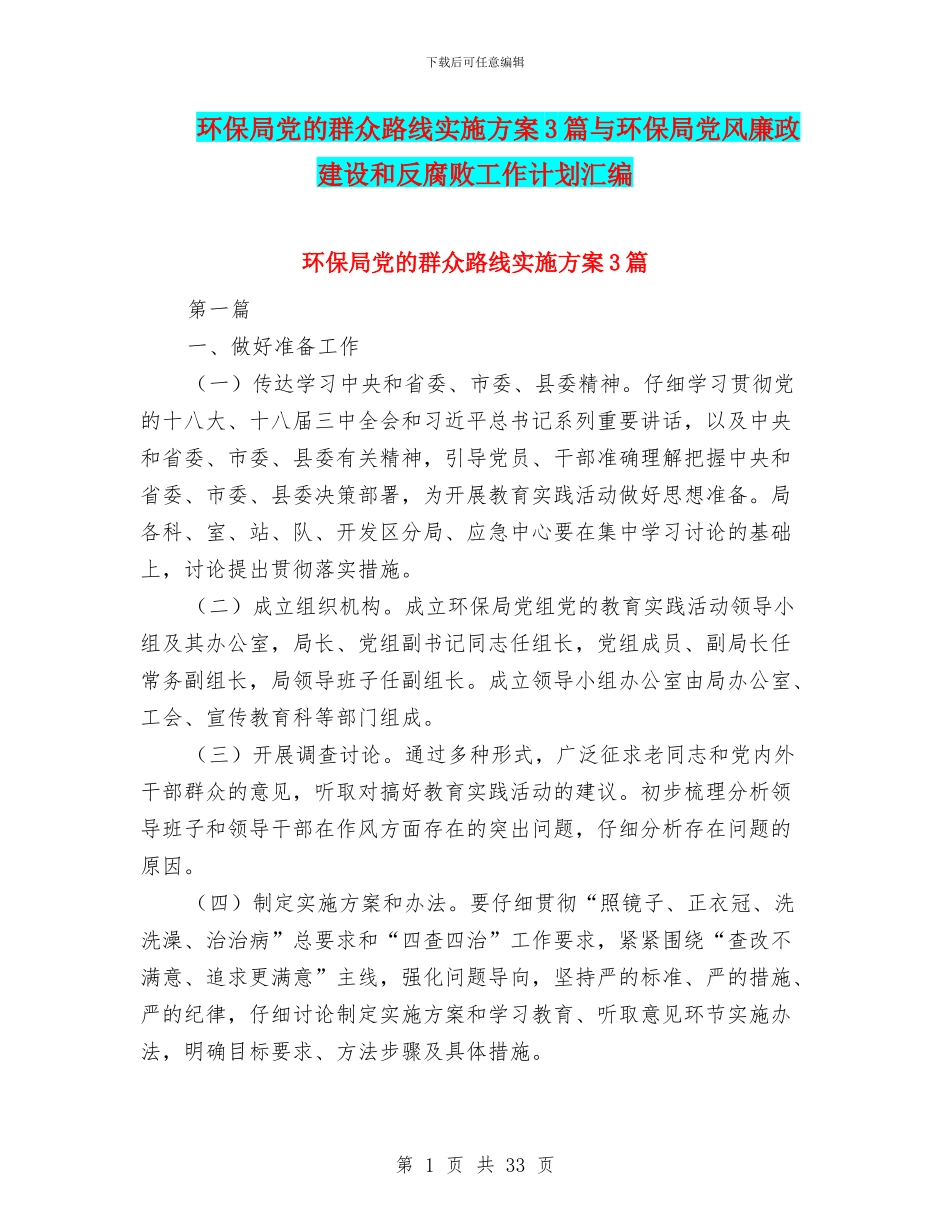 下载后可任意编辑

环保局党的群众路线实施方案3篇与环保局党风廉政建设和反腐败工作计划汇编

环保局党的群众路线实施方案3篇

第一篇

一、做好准备工作

（一）传达学习中央和省委、市委、县委精神。仔细学习贯彻党的十八大、十八届三中全会和习近平总书记系列重要讲话，以及中央和省委、市委、县委有关精神，引导党员、干部准确理解把握中央和省委、市委、县委决策部署，为开展教育实践活动做好思想准备。局各科、室、站、队、开发区分局、应急中心要在集中学习讨论的基础上，讨论提出贯彻落实措施。

（二）成立组织机构。成立环保局党组党的教育实践活动领导小组及其办公室，局长、党组副书记同志任组长，党组成员、副局长任常务副组长，局领导班子任副组长。成立领导小组办公室由局办公室、工会、宣传教育科等部门组成。

（三）开展调查讨论。通过多种形式，广泛征求老同志和党内外干部群众的意见，听取对搞好教育实践活动的建议。初步梳理分析领导班子和领导干部在作风方面存在的突出问题，仔细分析存在问题的原因。

（四）制定实施方案和办法。要仔细贯彻“照镜子、正衣冠、洗洗澡、治治病”总要求和“四查四治”工作要求，紧紧围绕“查改不满意、追求更满意”主线，强化问题导向，坚持严的标准、严的措施、严的纪律，仔细讨论制定实施方案和学习教育、听取意见环节实施办法，明确目标要求、方法步骤及具体措施。

第 1 页 共 33 页